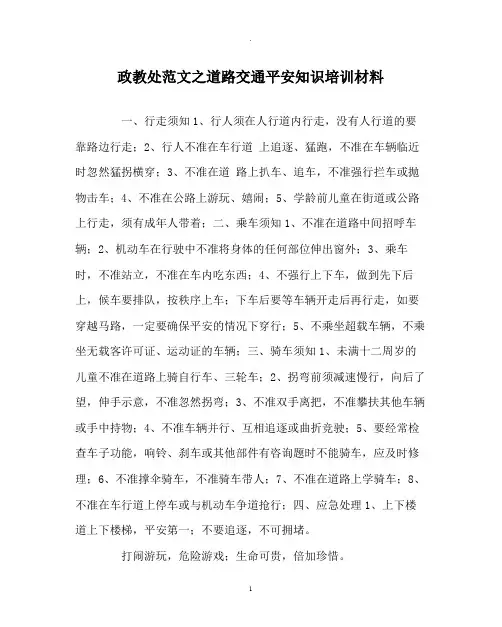 .

政教处范文之道路交通平安知识培训材料

一、行走须知 1、行人须在人行道内行走，没有人行道的要靠路边行走；2、行人不准在车行道 上追逐、猛跑，不准在车辆临近时忽然猛拐横穿；3、不准在道 路上扒车、追车，不准强行拦车或抛物击车；4、不准在公路上游玩、嬉闹；5、学龄前儿童在街道或公路上行走，须有成年人带着；二、乘车须知 1、不准在道路中间招呼车辆；2、机动车在行驶中不准将身体的任何部位伸出窗外；3、乘车时，不准站立，不准在车内吃东西；4、不强行上下车，做到先下后上，候车要排队，按秩序上车；下车后要等车辆开走后再行走，如要穿越马路，一定要确保平安的情况下穿行；5、不乘坐超载车辆，不乘坐无载客许可证、运动证的车辆；三、骑车须知 1、未满十二周岁的儿童不准在道路上骑自行车、三轮车；2、拐弯前须减速慢行，向后了望，伸手示意，不准忽然拐弯；3、不准双手离把，不准攀扶其他车辆或手中持物；4、不准车辆并行、互相追逐或曲折竞驶；5、要经常检查车子功能，响铃、刹车或其他部件有咨询题时不能骑车，应及时修理；6、不准撑伞骑车，不准骑车带人；7、不准在道路上学骑车；8、不准在车行道上停车或与机动车争道抢行；四、应急处理 1、上下楼道上下楼梯，平安第一；不要追逐，不可拥堵。

打闹游玩，危险游戏；生命可贵，倍加珍惜。

1